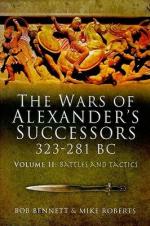 THE WARS OF ALEXANDER'S SUCCESSORS 323-281 BC

VOLUME II: BATTLES AND TACTICS

BOB BENNETT & MIKE ROBERTS